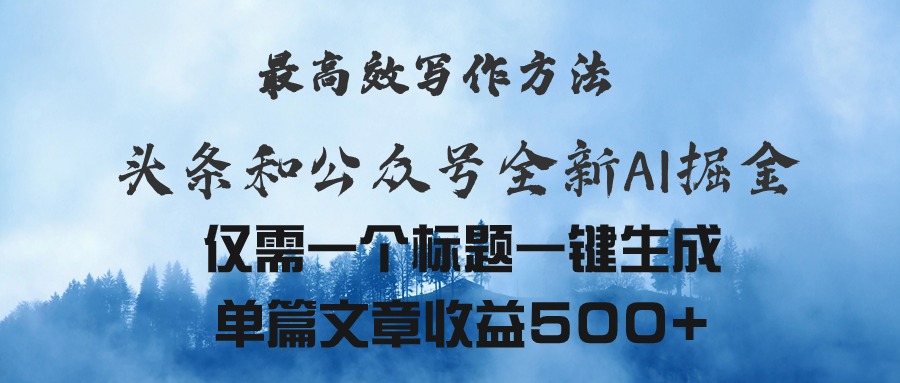 最高效写作方法

头条和公众号全新AI掘金

仅需一个标题一键生成

单篇文章收益500+